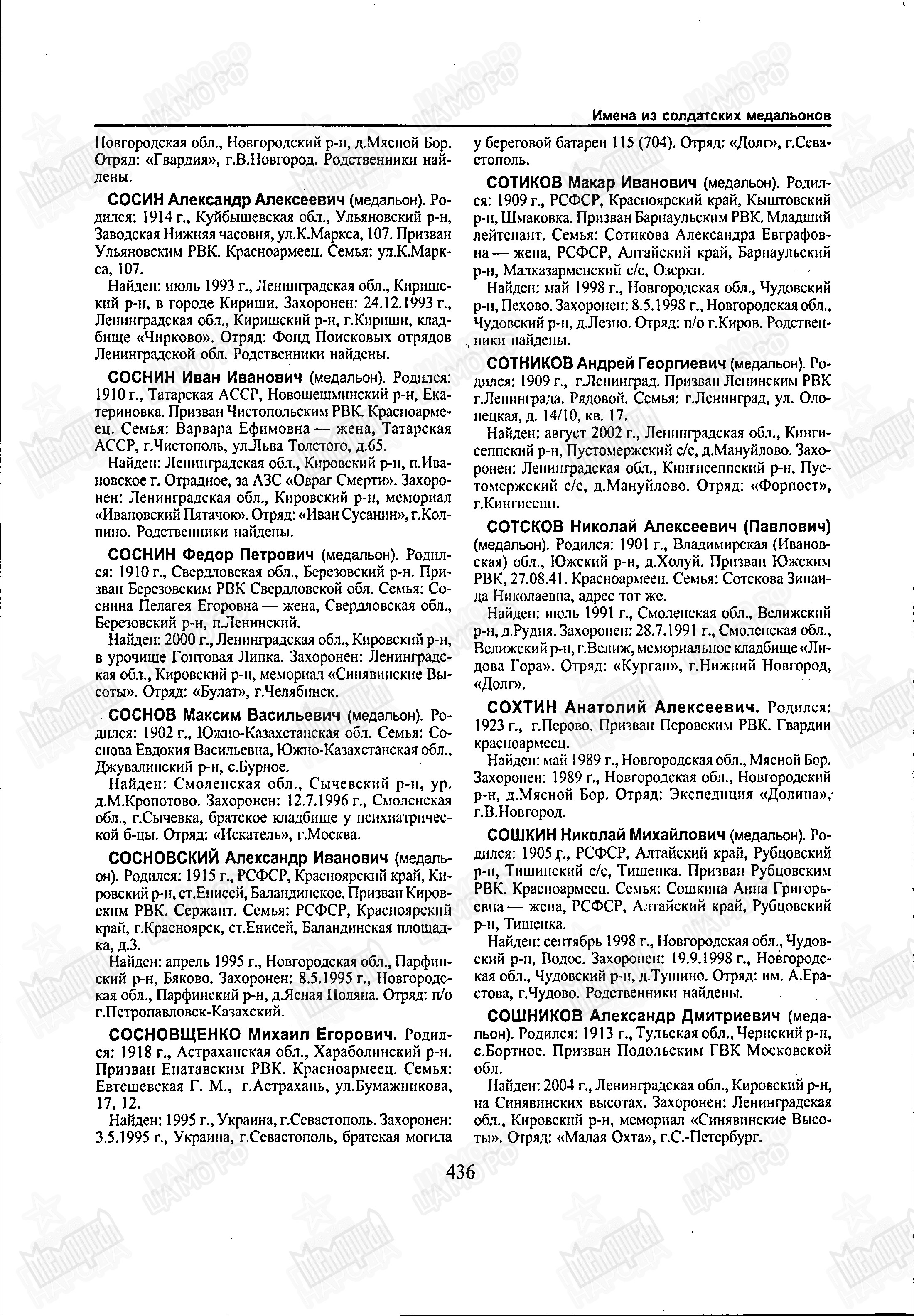 Имена из солдатских медальонов

Новгородская обл., Новгородский р-н, д.Мясной Бор. Отряд: «Гвардия», г.В.Новгород. Родственники найдены.

СОСИН Александр Алексеевич (медальон). Родился: 1914 г., Куйбышевская обл., Ульяновский р-н, Заводская Нижняя часовня, ул.К.Маркса, 107. Призван Ульяновским РВК. Красноармеец. Семья: ул.К.Маркса, 107.

Найден: июль 1993 г., Ленинградская обл., Киришский р-н, в городе Кириши. Захоронен: 24.12.1993 г., Ленинградская обл., Киришский р-н, г.Кириши, кладбище «Чирково». Отряд: Фонд Поисковых отрядов Ленинградской обл. Родственники найдены.

СОСНИН Иван Иванович (медальон). Родился: 1910 г., Татарская АССР, Новошешминский р-н, Екатериновка. Призван Чистопольским РВК. Красноармеец. Семья: Варвара Ефимовна — жена, Татарская АССР, г.Чистополь, ул.Льва Толстого, д.65.

Найден: Ленинградская обл., Кировский р-н, п.Ивановское г. Отрадное, за АЗС «Овраг Смерти». Захоронен: Ленинградская обл., Кировский р-н, мемориал «Ивановский Пятачок». Отряд: «Иван Сусанин», г.Колпино. Родственники найдены.

СОСНИН Федор Петрович (медальон). Родился: 1910 г., Свердловская обл., Березовский р-н. Призван Березовским РВК Свердловской обл. Семья: Соснина Пелагея Егоровна — жена, Свердловская обл., Березовский р-н, п.Ленинский.

Найден: 2000 г., Ленинградская обл., Кировский р-н, в урочище Гонтовая Липка. Захоронен: Ленинградская обл., Кировский р-н, мемориал «Синявинские Высоты». Отряд: «Булат», г.Челябинск.

СОСНОВ Максим Васильевич (медальон). Родился: 1902 г., Южно-Казахстанская обл. Семья: Соснова Евдокия Васильевна, Южно-Казахстанская обл., Джувалинский р-н, с.Бурное.

Найден: Смоленская обл., Сычевский р-н, ур. д.М.Кропотово. Захоронен: 12.7.1996 г., Смоленская обл., г.Сычевка, братское кладбище у психиатрической б-цы. Отряд: «Искатель», г.Москва.

СОСНОВСКИЙ Александр Иванович (медальон). Родился: 1915 г., РСФСР, Красноярский край, Кировский р-н, ст.Енисей, Баландинское. Призван Кировским РВК. Сержант. Семья: РСФСР, Красноярский край, г.Красноярск, ст.Енисей, Баландинская площадка, д.3.

Найден: апрель 1995 г., Новгородская обл., Парфинский р-н, Бяково. Захоронен: 8.5.1995 г., Новгородская обл., Парфинский р-н, д.Ясная Поляна. Отряд: п/о г.Петропавловск-Казахский.

СОСНОВЩЕНКО Михаил Егорович. Родился: 1918 г., Астраханская обл., Хараболинский р-н. Призван Енатавским РВК. Красноармеец. Семья: Евтешевская Г. М., г.Астрахань, ул.Бумажникова, 17, 12.

Найден: 1995 г., Украина, г.Севастополь. Захоронен: 3.5.1995 г., Украина, г.Севастополь, братская могила у береговой батареи 115 (704). Отряд: «Долг», г.Севастополь.

СОТИКОВ Макар Иванович (медальон). Родился: 1909 г., РСФСР, Красноярский край, Кыштовский р-н, Шмаковка. Призван Барнаульским РВК. Младший лейтенант. Семья: Сотикова Александра Евграфовна — жена, РСФСР, Алтайский край, Барнаульский р-н, Малказарменский с/с, Озерки.

Найден: май 1998 г., Новгородская обл., Чудовский р-н, Пехово. Захоронен: 8.5.1998 г., Новгородская обл., Чудовский р-н, д.Лезно. Отряд: п/о г.Киров. Родственники найдены.

СОТНИКОВ Андрей Георгиевич (медальон). Родился: 1909 г., г.Ленинград. Призван Ленинским РВК г.Ленинграда. Рядовой. Семья: г.Ленинград, ул. Олонецкая, д. 14/10, кв. 17.

Найден: август 2002 г., Ленинградская обл., Кингисеппский р-н, Пустомержский с/с, д.Мануйлово. Захоронен: Ленинградская обл., Кингисеппский р-н, Пустомержский с/с, д.Мануйлово. Отряд: «Форпост», г.Кингисепп.

СОТСКОВ Николай Алексеевич (Павлович) (медальон). Родился: 1901 г., Владимирская (Ивановская) обл., Южский р-н, д.Холуй. Призван Южским РВК, 27.08.41. Красноармеец. Семья: Сотскова Зинаида Николаевна, адрес тот же.

Найден: июль 1991 г., Смоленская обл., Велижский р-н, д.Рудня. Захоронен: 28.7.1991 г., Смоленская обл., Велижский р-н, г.Велиж, мемориальное кладбище «Лидова Гора». Отряд: «Курган», г.Нижний Новгород, «Долг».

СОХТИН Анатолий Алексеевич. Родился: 1923 г., г.Перово. Призван Перовским РВК. Гвардии красноармеец.

Найден: май 1989 г., Новгородская обл., Мясной Бор. Захоронен: 1989 г., Новгородская обл., Новгородский р-н, д.Мясной Бор. Отряд: Экспедиция «Долина», г.В.Новгород.

СОШКИН Николай Михайлович (медальон). Родился: 1905 г., РСФСР, Алтайский край, Рубцовский р-н, Тишинский с/с, Тишенка. Призван Рубцовским РВК. Красноармеец. Семья: Сошкина Анна Григорьевна — жена, РСФСР, Алтайский край, Рубцовский р-н, Тишенка.

Найден: сентябрь 1998 г., Новгородская обл., Чудовский р-н, Водос. Захоронен: 19.9.1998 г., Новгородская обл., Чудовский р-н, д.Тушино. Отряд: им. А.Ерастова, г.Чудово. Родственники найдены.

СОШНИКОВ Александр Дмитриевич (медальон). Родился: 1913 г., Тульская обл., Чернский р-н, с.Бортное. Призван Подольским ГВК Московской обл.

Найден: 2004 г., Ленинградская обл., Кировский р-н, на Синявинских высотах. Захоронен: Ленинградская обл., Кировский р-н, мемориал «Синявинские Высоты». Отряд: «Малая Охта», г.С.-Петербург.

436